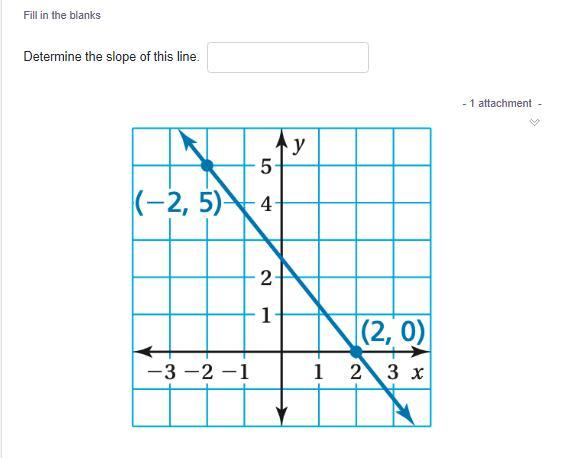 Fill in the blanks

Determine the slope of this line.

- 1 attachment -

$y$
5
$(-2, 5)$
4
2
1
$(2, 0)$
$-3$ $-2$ $-1$ 1 2 3 $x$